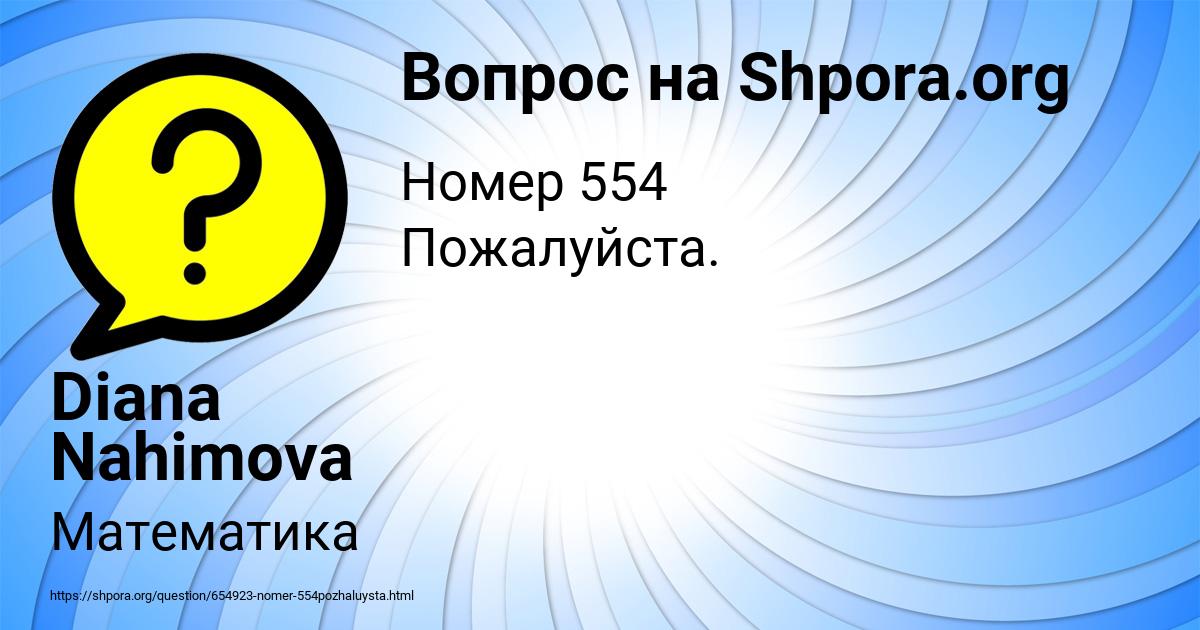 Вопрос на Shpora.org

Номер 554
Пожалуйста.

Diana Nahimova

Математика

https://shpora.org/question/654923-nomer-554pozhaluysta.html